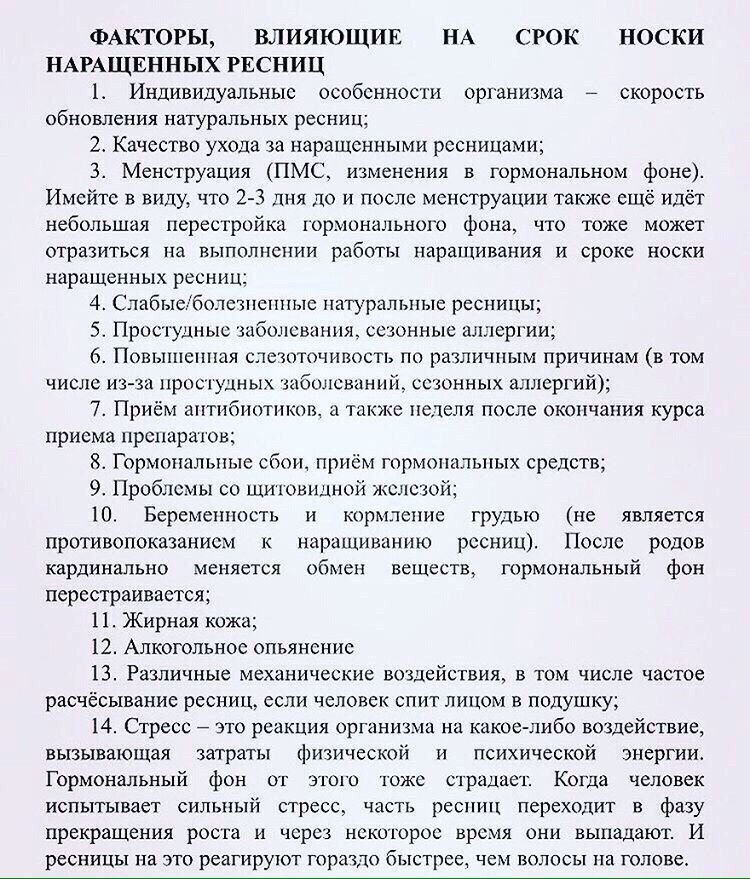 ФАКТОРЫ, ВЛИЯЮЩИЕ НА СРОК НОСКИ НАРАЩЕННЫХ РЕСНИЦ

1. Индивидуальные особенности организма – скорость обновления натуральных ресниц;

2. Качество ухода за наращенными ресницами;

3. Менструация (ПМС, изменения в гормональном фоне). Имейте в виду, что 2-3 дня до и после менструации также ещё идёт небольшая перестройка гормонального фона, что тоже может отразиться на выполнении работы наращивания и сроке носки наращенных ресниц;

4. Слабые/болезненные натуральные ресницы;

5. Простудные заболевания, сезонные аллергии;

6. Повышенная слезоточивость по различным причинам (в том числе из-за простудных заболеваний, сезонных аллергий);

7. Приём антибиотиков, а также неделя после окончания курса приема препаратов;

8. Гормональные сбои, приём гормональных средств;

9. Проблемы со щитовидной железой;

10. Беременность и кормление грудью (не является противопоказанием к наращиванию ресниц). После родов кардинально меняется обмен веществ, гормональный фон перестраивается;

11. Жирная кожа;

12. Алкогольное опьянение

13. Различные механические воздействия, в том числе частое расчёсывание ресниц, если человек спит лицом в подушку;

14. Стресс – это реакция организма на какое-либо воздействие, вызывающая затраты физической и психической энергии. Гормональный фон от этого тоже страдает. Когда человек испытывает сильный стресс, часть ресниц переходит в фазу прекращения роста и через некоторое время они выпадают. И ресницы на это реагируют гораздо быстрее, чем волосы на голове.